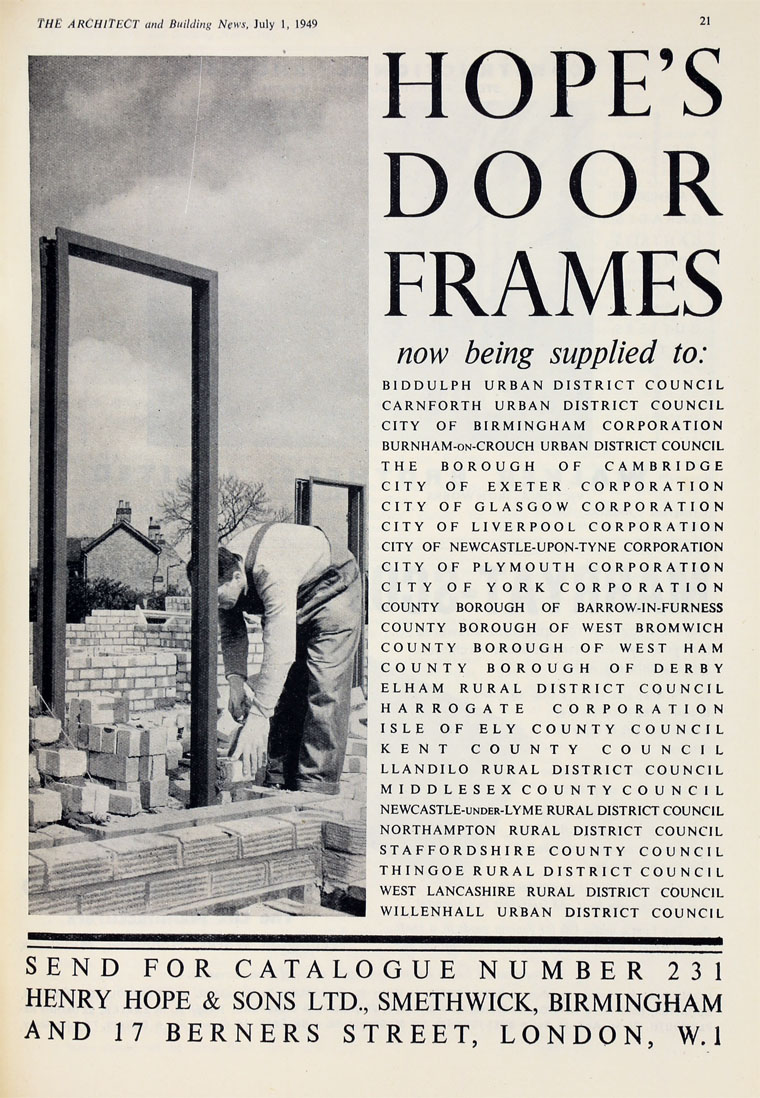 THE ARCHITECT and Building News, July 1, 1949

21

HOPE'S DOOR FRAMES

now being supplied to:

BIDDULPH URBAN DISTRICT COUNCIL
CARNFORTH URBAN DISTRICT COUNCIL
CITY OF BIRMINGHAM CORPORATION
BURNHAM-ON-CROUCH URBAN DISTRICT COUNCIL
THE BOROUGH OF CAMBRIDGE
CITY OF EXETER CORPORATION
CITY OF GLASGOW CORPORATION
CITY OF LIVERPOOL CORPORATION
CITY OF NEWCASTLE-UPON-TYNE CORPORATION
CITY OF PLYMOUTH CORPORATION
CITY OF YORK CORPORATION
COUNTY BOROUGH OF BARROW-IN-FURNESS
COUNTY BOROUGH OF WEST BROMWICH
COUNTY BOROUGH OF WEST HAM
COUNTY BOROUGH OF DERBY
ELHAM RURAL DISTRICT COUNCIL
HARROGATE CORPORATION
ISLE OF ELY COUNTY COUNCIL
KENT COUNTY COUNCIL
LLANDILO RURAL DISTRICT COUNCIL
MIDDLESEX COUNTY COUNCIL
NEWCASTLE-UNDER-LYME RURAL DISTRICT COUNCIL
NORTHAMPTON RURAL DISTRICT COUNCIL
STAFFORDSHIRE COUNTY COUNCIL
THINGOE RURAL DISTRICT COUNCIL
WEST LANCASHIRE RURAL DISTRICT COUNCIL
WILLENHALL URBAN DISTRICT COUNCIL

SEND FOR CATALOGUE NUMBER 231
HENRY HOPE & SONS LTD., SMETHWICK, BIRMINGHAM
AND 17 BERNERS STREET, LONDON, W.1